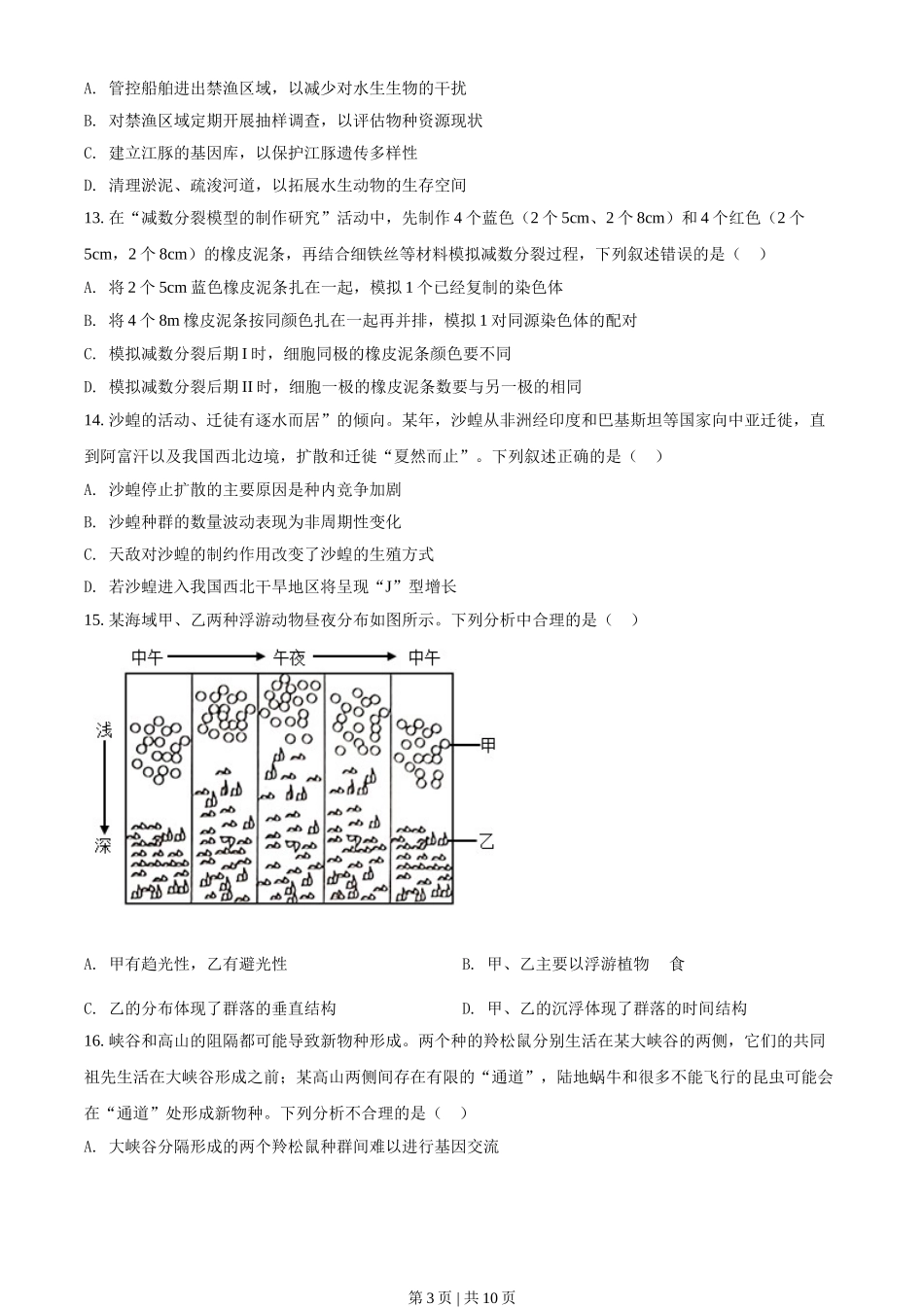 A. 管控船舶进出禁渔区域，以减少对水生生物的干扰

B. 对禁渔区域定期开展抽样调查，以评估物种资源现状

C. 建立江豚的基因库，以保护江豚遗传多样性

D. 清理淤泥、疏浚河道，以拓展水生动物的生存空间

13. 在“减数分裂模型的制作研究”活动中，先制作 4 个蓝色（2 个 5cm、2 个 8cm）和 4 个红色（2 个 5cm，2 个 8cm）的橡皮泥条，再结合细铁丝等材料模拟减数分裂过程，下列叙述错误的是（　）

A. 将 2 个 5cm 蓝色橡皮泥条扎在一起，模拟 1 个已经复制的染色体

B. 将 4 个 8m 橡皮泥条按同颜色扎在一起再并排，模拟 1 对同源染色体的配对

C. 模拟减数分裂后期 I 时，细胞同极的橡皮泥条颜色要不同

D. 模拟减数分裂后期 II 时，细胞一极的橡皮泥条数要与另一极的相同

14. 沙蝗的活动、迁徙有逐水而居”的倾向。某年，沙蝗从非洲经印度和巴基斯坦等国家向中亚迁徙，直到阿富汗以及我国西北边境，扩散和迁徙“戛然而止”。下列叙述正确的是（　）

A. 沙蝗停止扩散的主要原因是种内竞争加剧

B. 沙蝗种群的数量波动表现为非周期性变化

C. 天敌对沙蝗的制约作用改变了沙蝗的生殖方式

D. 若沙蝗进入我国西北干旱地区将呈现“J”型增长

15. 某海域甲、乙两种浮游动物昼夜分布如图所示。下列分析中合理的是（　）

中午 午夜 中午
浅
深
甲
乙

A. 甲有趋光性，乙有避光性

B. 甲、乙主要以浮游植物　食

C. 乙的分布体现了群落的垂直结构

D. 甲、乙的沉浮体现了群落的时间结构

16. 峡谷和高山的阻隔都可能导致新物种形成。两个种的羚松鼠分别生活在某大峡谷的两侧，它们的共同祖先生活在大峡谷形成之前；某高山两侧间存在有限的“通道”，陆地蜗牛和很多不能飞行的昆虫可能会在“通道”处形成新物种。下列分析不合理的是（　）

A. 大峡谷分隔形成的两个羚松鼠种群间难以进行基因交流

第 3 页 | 共 10 页